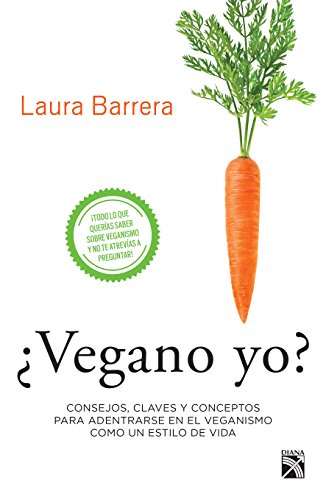 Laura Barrera

¡TODO LO QUE QUERÍAS SABER SOBRE VEGANISMO Y NO TE ATREVÍAS A PREGUNTAR!

¿Vegano yo?

CONSEJOS, CLAVES Y CONCEPTOS PARA ADENTRARSE EN EL VEGANISMO COMO UN ESTILO DE VIDA

DIANA